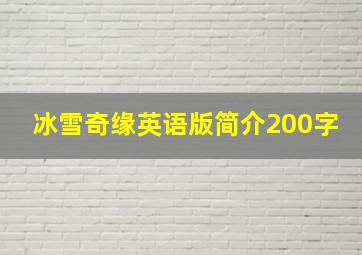 冰雪奇缘英语版简介200字